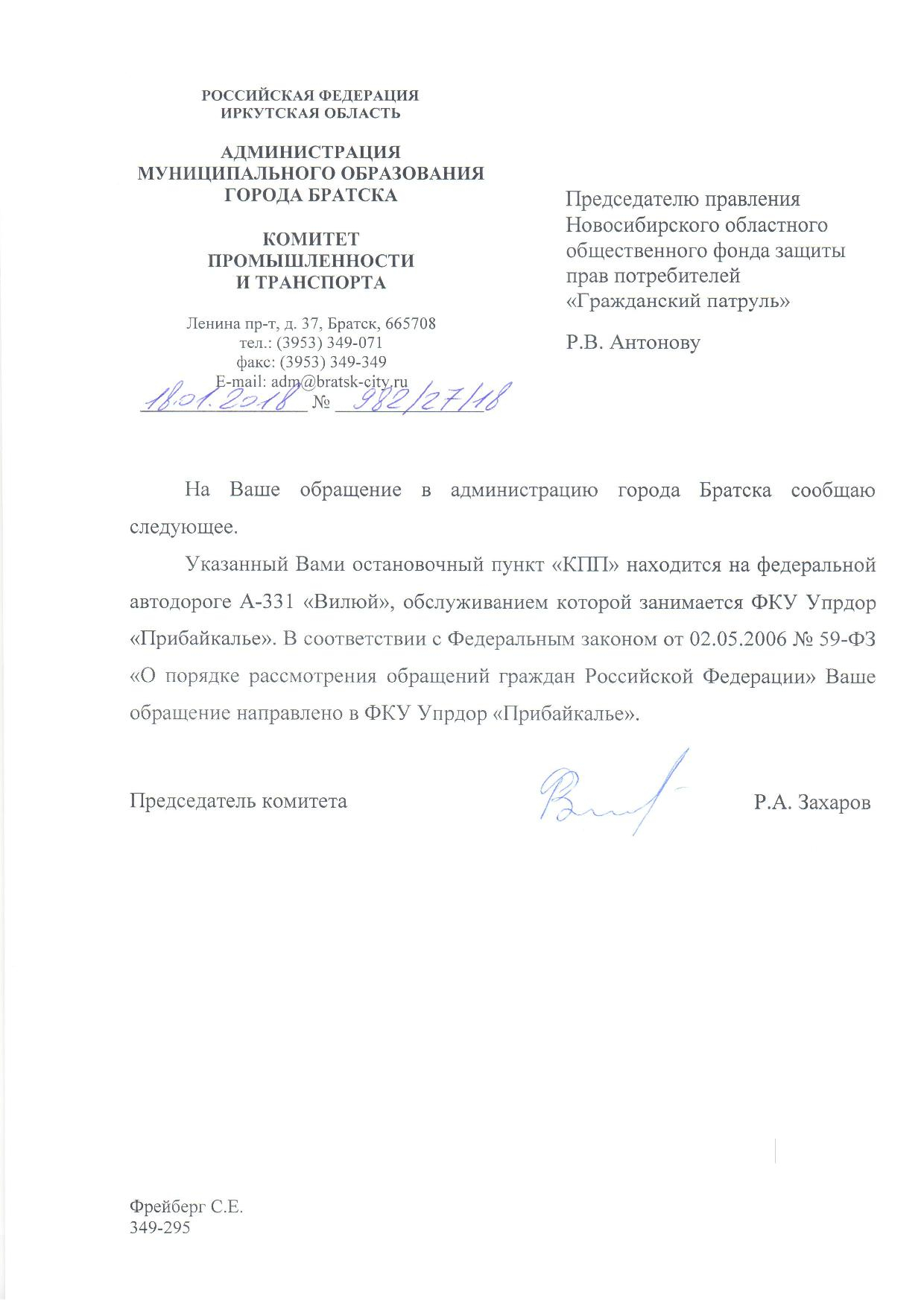 РОССИЙСКАЯ ФЕДЕРАЦИЯ
ИРКУТСКАЯ ОБЛАСТЬ

АДМИНИСТРАЦИЯ
МУНИЦИПАЛЬНОГО ОБРАЗОВАНИЯ
ГОРОДА БРАТСКА

КОМИТЕТ
ПРОМЫШЛЕННОСТИ
И ТРАНСПОРТА

Ленина пр-т, д. 37, Братск, 665708
тел.: (3953) 349-071
факс: (3953) 349-349
E-mail: adm@bratsk-city.ru
18.01.2018 № 982/27/18

Председателю правления Новосибирского областного общественного фонда защиты прав потребителей «Гражданский патруль»

Р.В. Антонову

На Ваше обращение в администрацию города Братска сообщаю следующее.

Указанный Вами остановочный пункт «КПП» находится на федеральной автодороге А-331 «Вилюй», обслуживанием которой занимается ФКУ Упрдор «Прибайкалье». В соответствии с Федеральным законом от 02.05.2006 № 59-ФЗ «О порядке рассмотрения обращений граждан Российской Федерации» Ваше обращение направлено в ФКУ Упрдор «Прибайкалье».

Председатель комитета Р.А. Захаров

Фрейберг С.Е.
349-295